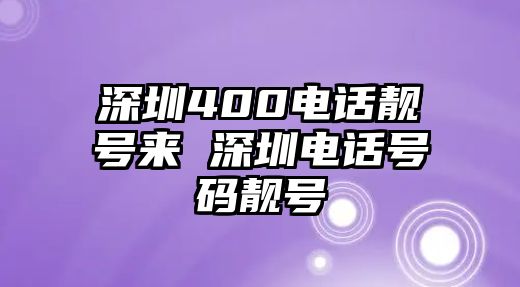 深圳400电话靓号来 深圳电话号码靓号